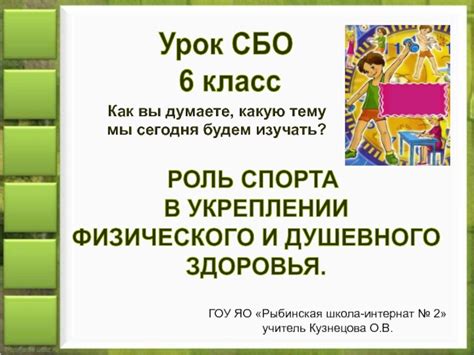 Урок СБО
6 класс

Как вы думаете, какую тему мы сегодня будем изучать?

РОЛЬ СПОРТА В УКРЕПЛЕНИИ ФИЗИЧЕСКОГО И ДУШЕВНОГО ЗДОРОВЬЯ.

ГОУ ЯО «Рыбинская школа-интернат № 2»
учитель Кузнецова О.В.